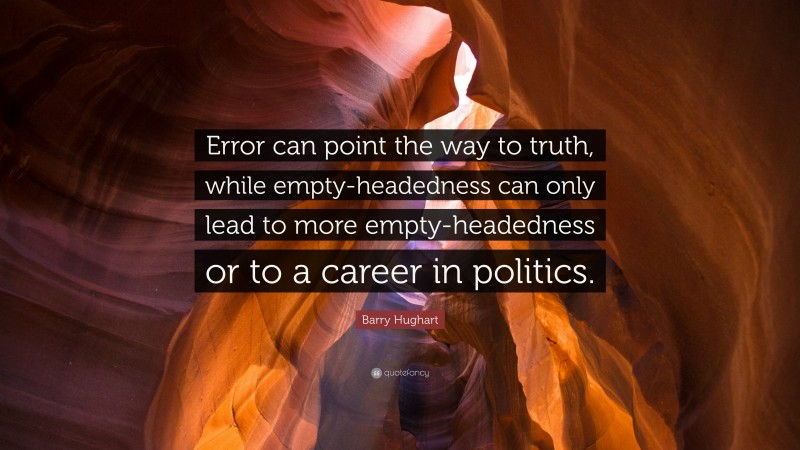 Error can point the way to truth, while empty-headedness can only lead to more empty-headedness or to a career in politics.

Barry Hughart

quotefancy